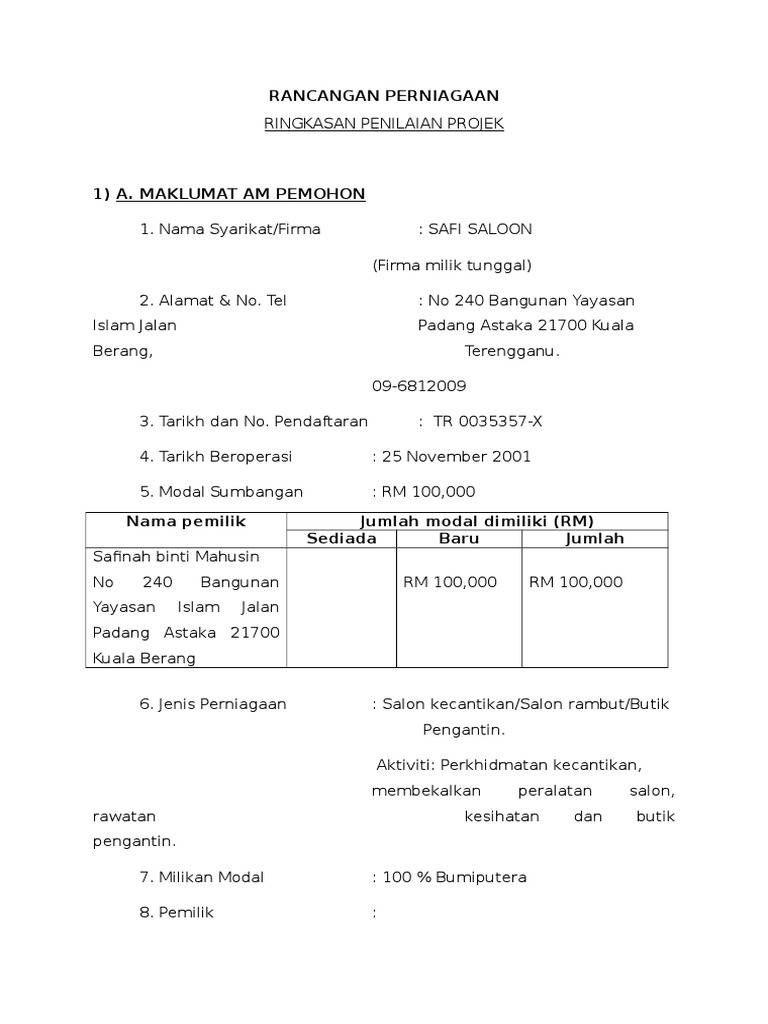 RANCANGAN PERNIAGAAN

RINGKASAN PENILAIAN PROJEK

1) A. MAKLUMAT AM PEMOHON

1. Nama Syarikat/Firma : SAFI SALOON

(Firma milik tunggal)

2. Alamat & No. Tel : No 240 Bangunan Yayasan Islam Jalan Padang Astaka 21700 Kuala Berang, Terengganu.

09-6812009

3. Tarikh dan No. Pendaftaran : TR 0035357-X

4. Tarikh Beroperasi : 25 November 2001

5. Modal Sumbangan : RM 100,000

| Nama pemilik | Jumlah modal dimiliki (RM) | | |
|---|---|---|---|
| | Sediada | Baru | Jumlah |
| Safinah binti Mahusin No 240 Bangunan Yayasan Islam Jalan Padang Astaka 21700 Kuala Berang | | RM 100,000 | RM 100,000 |

6. Jenis Perniagaan : Salon kecantikan/Salon rambut/Butik Pengantin.

Aktiviti: Perkhidmatan kecantikan, membekalkan peralatan salon, rawatan kesihatan dan butik pengantin.

7. Milikan Modal : 100 % Bumiputera

8. Pemilik :